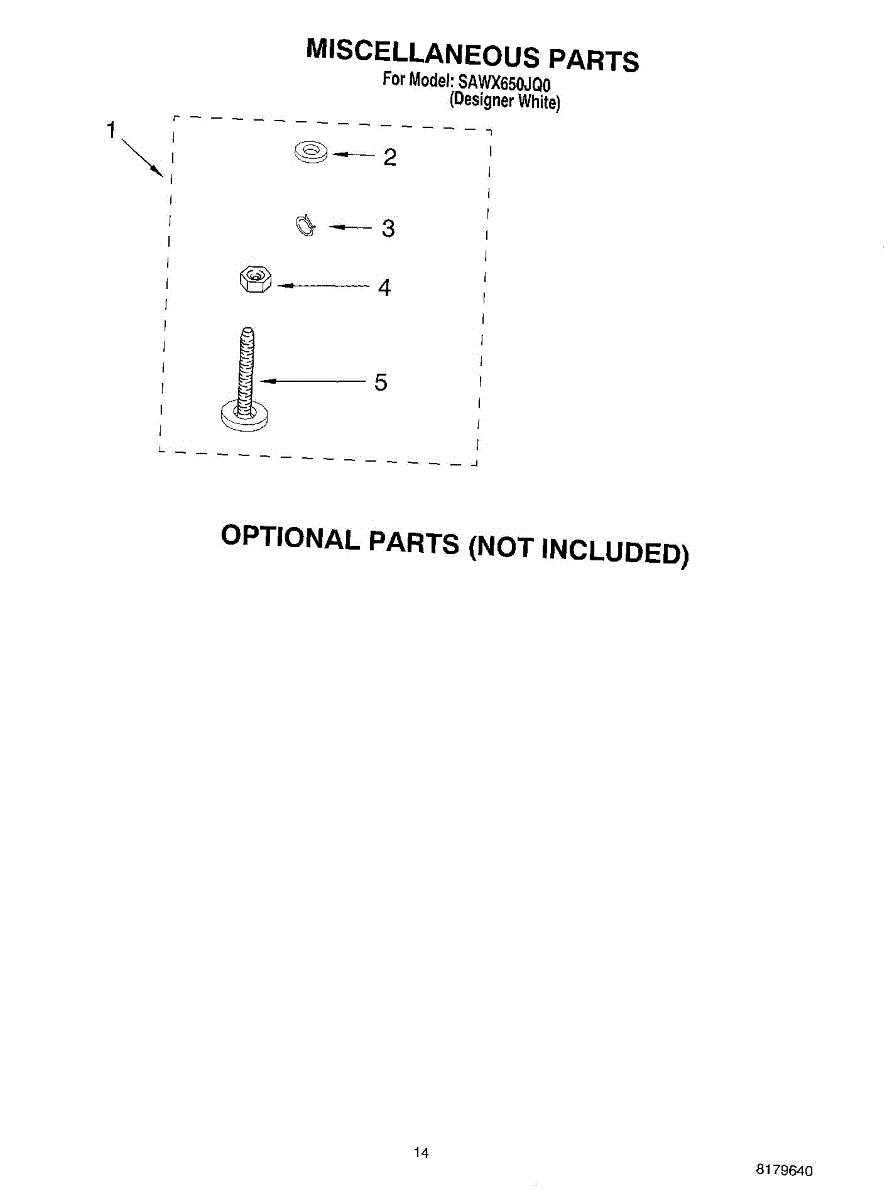 MISCELLANEOUS PARTS
For Model: SAWX650JQ0
(Designer White)

1

2

3

4

5

OPTIONAL PARTS (NOT INCLUDED)

14

8179640